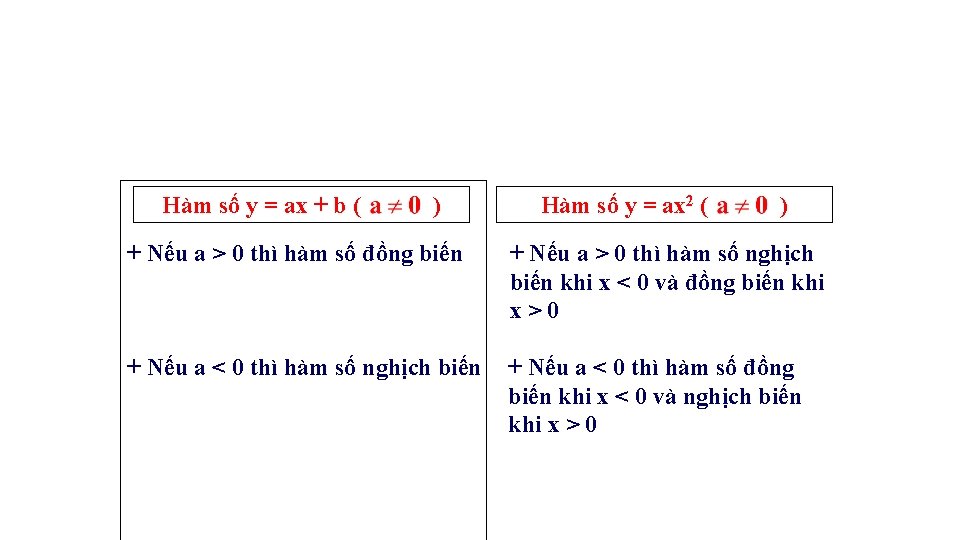 Hàm số $y = ax + b$ ( $a \neq 0$ )

+ Nếu a > 0 thì hàm số đồng biến

+ Nếu a < 0 thì hàm số nghịch biến

Hàm số $y = ax^2$ ( $a \neq 0$ )

+ Nếu a > 0 thì hàm số nghịch biến khi x < 0 và đồng biến khi x > 0

+ Nếu a < 0 thì hàm số đồng biến khi x < 0 và nghịch biến khi x > 0